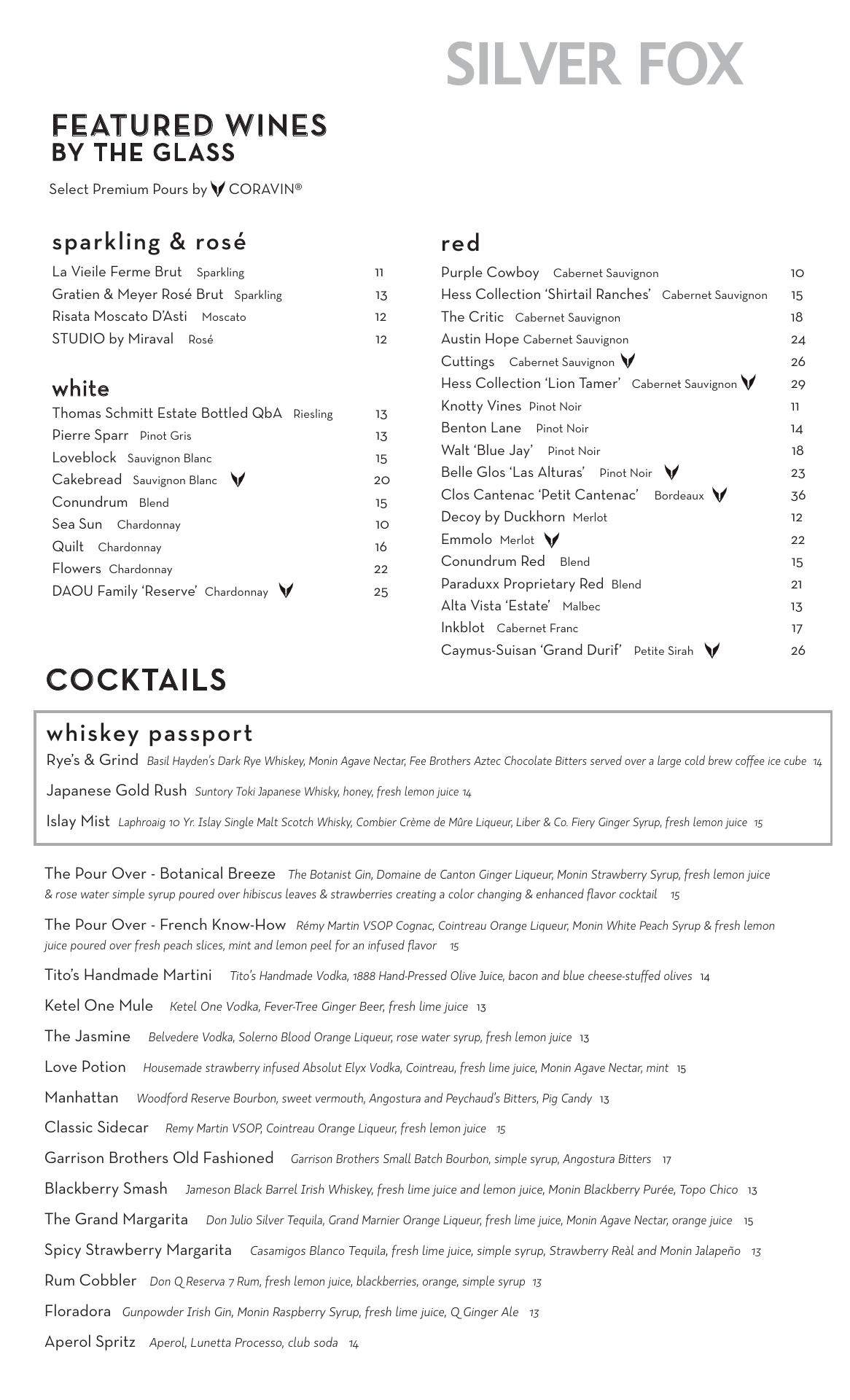 SILVER FOX

FEATURED WINES
BY THE GLASS

Select Premium Pours by CORAVIN®

sparkling & rosé

La Vieile Ferme Brut Sparkling 11
Gratien & Meyer Rosé Brut Sparkling 13
Risata Moscato D'Asti Moscato 12
STUDIO by Miraval Rosé 12

white

Thomas Schmitt Estate Bottled QbA Riesling 13
Pierre Sparr Pinot Gris 13
Loveblock Sauvignon Blanc 15
Cakebread Sauvignon Blanc 20
Conundrum Blend 15
Sea Sun Chardonnay 10
Quilt Chardonnay 16
Flowers Chardonnay 22
DAOU Family 'Reserve' Chardonnay 25

red

Purple Cowboy Cabernet Sauvignon 10
Hess Collection 'Shirtail Ranches' Cabernet Sauvignon 15
The Critic Cabernet Sauvignon 18
Austin Hope Cabernet Sauvignon 24
Cuttings Cabernet Sauvignon 26
Hess Collection 'Lion Tamer' Cabernet Sauvignon 29
Knotty Vines Pinot Noir 11
Benton Lane Pinot Noir 14
Walt 'Blue Jay' Pinot Noir 18
Belle Glos 'Las Alturas' Pinot Noir 23
Clos Cantenac 'Petit Cantenac' Bordeaux 36
Decoy by Duckhorn Merlot 12
Emmolo Merlot 22
Conundrum Red Blend 15
Paraduxx Proprietary Red Blend 21
Alta Vista 'Estate' Malbec 13
Inkblot Cabernet Franc 17
Caymus-Suisan 'Grand Durif' Petite Sirah 26

COCKTAILS

whiskey passport

Rye's & Grind Basil Hayden's Dark Rye Whiskey, Monin Agave Nectar, Fee Brothers Aztec Chocolate Bitters served over a large cold brew coffee ice cube 14

Japanese Gold Rush Suntory Toki Japanese Whisky, honey, fresh lemon juice 14

Islay Mist Laphroaig 10 Yr. Islay Single Malt Scotch Whisky, Combier Crème de Mûre Liqueur, Liber & Co. Fiery Ginger Syrup, fresh lemon juice 15

The Pour Over - Botanical Breeze The Botanist Gin, Domaine de Canton Ginger Liqueur, Monin Strawberry Syrup, fresh lemon juice & rose water simple syrup poured over hibiscus leaves & strawberries creating a color changing & enhanced flavor cocktail 15

The Pour Over - French Know-How Rémy Martin VSOP Cognac, Cointreau Orange Liqueur, Monin White Peach Syrup & fresh lemon juice poured over fresh peach slices, mint and lemon peel for an infused flavor 15

Tito's Handmade Martini Tito's Handmade Vodka, 1888 Hand-Pressed Olive Juice, bacon and blue cheese-stuffed olives 14

Ketel One Mule Ketel One Vodka, Fever-Tree Ginger Beer, fresh lime juice 13

The Jasmine Belvedere Vodka, Solerno Blood Orange Liqueur, rose water syrup, fresh lemon juice 13

Love Potion Housemade strawberry infused Absolut Elyx Vodka, Cointreau, fresh lime juice, Monin Agave Nectar, mint 15

Manhattan Woodford Reserve Bourbon, sweet vermouth, Angostura and Peychaud's Bitters, Pig Candy 13

Classic Sidecar Remy Martin VSOP, Cointreau Orange Liqueur, fresh lemon juice 15

Garrison Brothers Old Fashioned Garrison Brothers Small Batch Bourbon, simple syrup, Angostura Bitters 17

Blackberry Smash Jameson Black Barrel Irish Whiskey, fresh lime juice and lemon juice, Monin Blackberry Purée, Topo Chico 13

The Grand Margarita Don Julio Silver Tequila, Grand Marnier Orange Liqueur, fresh lime juice, Monin Agave Nectar, orange juice 15

Spicy Strawberry Margarita Casamigos Blanco Tequila, fresh lime juice, simple syrup, Strawberry Reàl and Monin Jalapeño 13

Rum Cobbler Don Q Reserva 7 Rum, fresh lemon juice, blackberries, orange, simple syrup 13

Floradora Gunpowder Irish Gin, Monin Raspberry Syrup, fresh lime juice, Q Ginger Ale 13

Aperol Spritz Aperol, Lunetta Processo, club soda 14